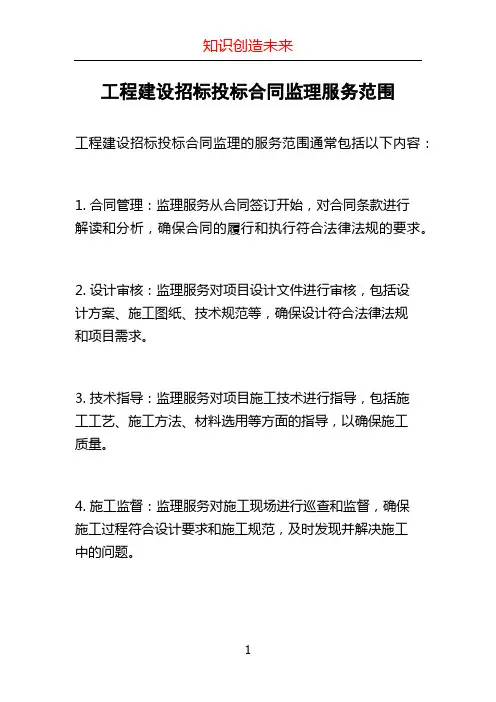 知识创造未来

工程建设招标投标合同监理服务范围

工程建设招标投标合同监理的服务范围通常包括以下内容：

1. 合同管理：监理服务从合同签订开始，对合同条款进行解读和分析，确保合同的履行和执行符合法律法规的要求。

2. 设计审核：监理服务对项目设计文件进行审核，包括设计方案、施工图纸、技术规范等，确保设计符合法律法规和项目需求。

3. 技术指导：监理服务对项目施工技术进行指导，包括施工工艺、施工方法、材料选用等方面的指导，以确保施工质量。

4. 施工监督：监理服务对施工现场进行巡查和监督，确保施工过程符合设计要求和施工规范，及时发现并解决施工中的问题。

1